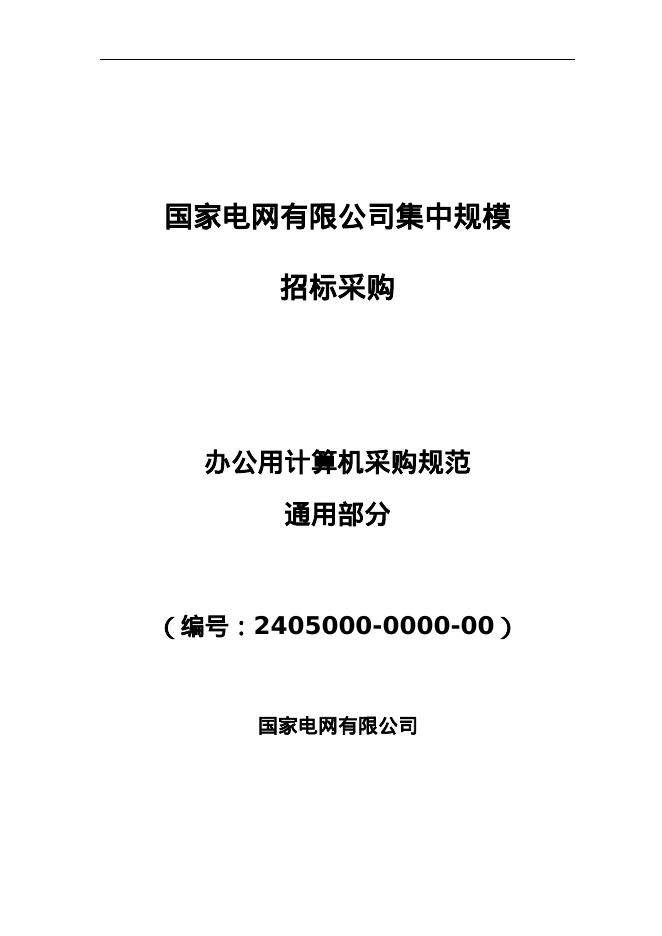 国家电网有限公司集中规模

招标采购

办公用计算机采购规范

通用部分

（编号：2405000-0000-00）

国家电网有限公司